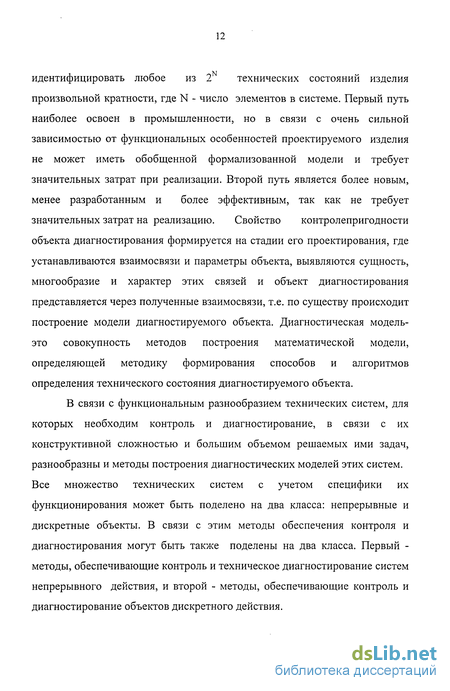 12

идентифицировать любое из $2^N$ технических состояний изделия произвольной кратности, где N - число элементов в системе. Первый путь наиболее освоен в промышленности, но в связи с очень сильной зависимостью от функциональных особенностей проектируемого изделия не может иметь обобщенной формализованной модели и требует значительных затрат при реализации. Второй путь является более новым, менее разработанным и более эффективным, так как не требует значительных затрат на реализацию. Свойство контролепригодности объекта диагностирования формируется на стадии его проектирования, где устанавливаются взаимосвязи и параметры объекта, выявляются сущность, многообразие и характер этих связей и объект диагностирования представляется через полученные взаимосвязи, т.е. по существу происходит построение модели диагностируемого объекта. Диагностическая модель-это совокупность методов построения математической модели, определяющей методику формирования способов и алгоритмов определения технического состояния диагностируемого объекта.

В связи с функциональным разнообразием технических систем, для которых необходим контроль и диагностирование, в связи с их конструктивной сложностью и большим объемом решаемых ими задач, разнообразны и методы построения диагностических моделей этих систем. Все множество технических систем с учетом специфики их функционирования может быть поделено на два класса: непрерывные и дискретные объекты. В связи с этим методы обеспечения контроля и диагностирования могут быть также поделены на два класса. Первый - методы, обеспечивающие контроль и техническое диагностирование систем непрерывного действия, и второй - методы, обеспечивающие контроль и диагностирование объектов дискретного действия.

dsLib.net
библиотека диссертаций